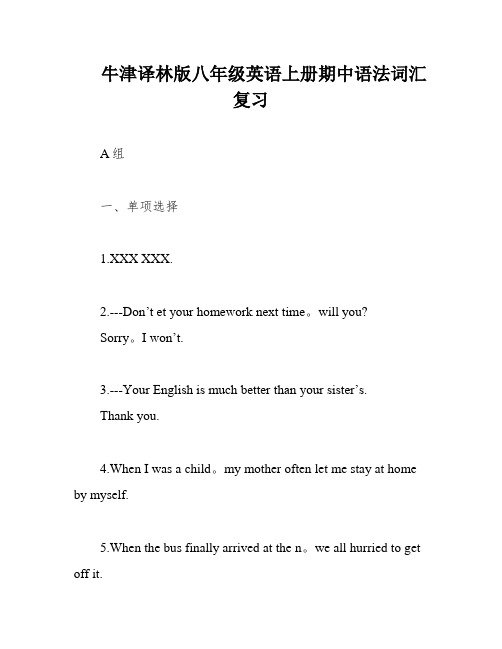 牛津译林版八年级英语上册期中语法词汇复习

A 组

一、单项选择

1.XXX XXX.

2.---Don’t et your homework next time。will you?
Sorry。I won’t.

3.---Your English is much better than your sister’s.
Thank you.

4.When I was a child。my mother often let me stay at home by myself.

5.When the bus finally arrived at the n。we all hurried to get off it.